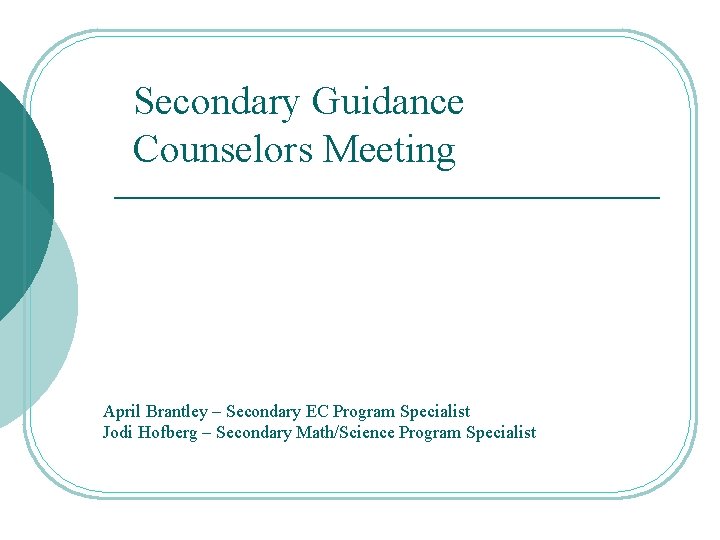 Secondary Guidance Counselors Meeting

April Brantley – Secondary EC Program Specialist
Jodi Hofberg – Secondary Math/Science Program Specialist